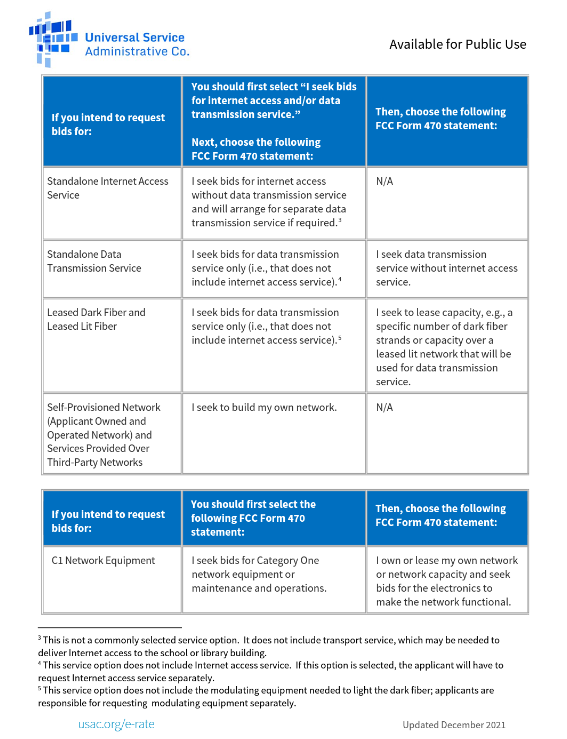 Universal Service Administrative Co.

Available for Public Use

| If you intend to request bids for: | You should first select "I seek bids for internet access and/or data transmission service." Next, choose the following FCC Form 470 statement: | Then, choose the following FCC Form 470 statement: |
|---|---|---|
| Standalone Internet Access Service | I seek bids for internet access without data transmission service and will arrange for separate data transmission service if required.$^3$ | N/A |
| Standalone Data Transmission Service | I seek bids for data transmission service only (i.e., that does not include internet access service).$^4$ | I seek data transmission service without internet access service. |
| Leased Dark Fiber and Leased Lit Fiber | I seek bids for data transmission service only (i.e., that does not include internet access service).$^5$ | I seek to lease capacity, e.g., a specific number of dark fiber strands or capacity over a leased lit network that will be used for data transmission service. |
| Self-Provisioned Network (Applicant Owned and Operated Network) and Services Provided Over Third-Party Networks | I seek to build my own network. | N/A |

| If you intend to request bids for: | You should first select the following FCC Form 470 statement: | Then, choose the following FCC Form 470 statement: |
|---|---|---|
| C1 Network Equipment | I seek bids for Category One network equipment or maintenance and operations. | I own or lease my own network or network capacity and seek bids for the electronics to make the network functional. |

$^3$ This is not a commonly selected service option. It does not include transport service, which may be needed to deliver Internet access to the school or library building.
$^4$ This service option does not include Internet access service. If this option is selected, the applicant will have to request Internet access service separately.
$^5$ This service option does not include the modulating equipment needed to light the dark fiber; applicants are responsible for requesting modulating equipment separately.

usac.org/e-rate

Updated December 2021